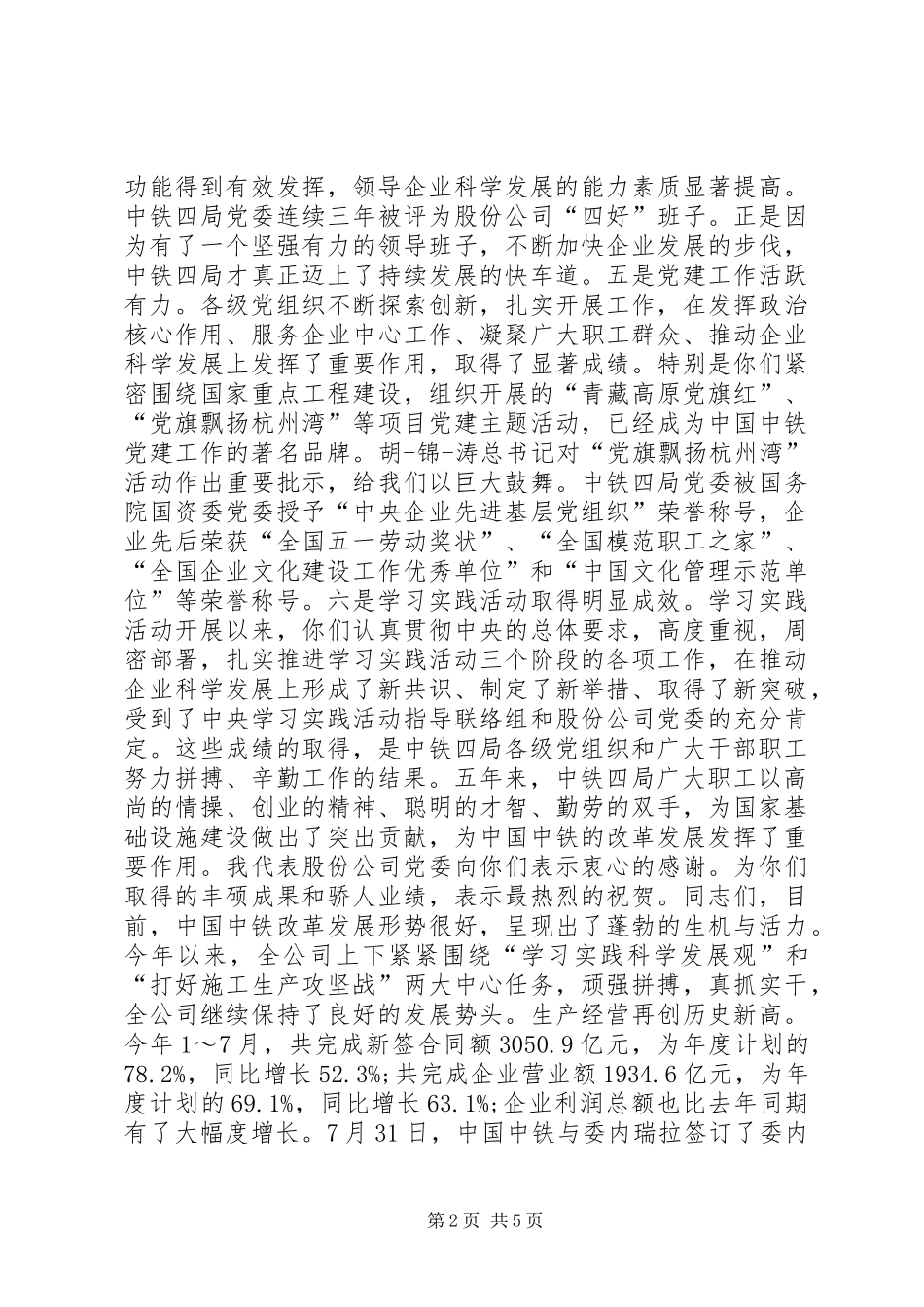 功能得到有效发挥，领导企业科学发展的能力素质显著提高。中铁四局党委连续三年被评为股份公司“四好”班子。正是因为有了一个坚强有力的领导班子，不断加快企业发展的步伐，中铁四局才真正迈上了持续发展的快车道。五是党建工作活跃有力。各级党组织不断探索创新，扎实开展工作，在发挥政治核心作用、服务企业中心工作、凝聚广大职工群众、推动企业科学发展上发挥了重要作用，取得了显著成绩。特别是你们紧密围绕国家重点工程建设，组织开展的“青藏高原党旗红”、“党旗飘扬杭州湾”等项目党建主题活动，已经成为中国中铁党建工作的著名品牌。胡-锦-涛总书记对“党旗飘扬杭州湾”活动作出重要批示，给我们以巨大鼓舞。中铁四局党委被国务院国资委党委授予“中央企业先进基层党组织”荣誉称号，企业先后荣获“全国五一劳动奖状”、“全国模范职工之家”、“全国企业文化建设工作优秀单位”和“中国文化管理示范单位”等荣誉称号。六是学习实践活动取得明显成效。学习实践活动开展以来，你们认真贯彻中央的总体要求，高度重视，周密部署，扎实推进学习实践活动三个阶段的各项工作，在推动企业科学发展上形成了新共识、制定了新举措、取得了新突破，受到了中央学习实践活动指导联络组和股份公司党委的充分肯定。这些成绩的取得，是中铁四局各级党组织和广大干部职工努力拼搏、辛勤工作的结果。五年来，中铁四局广大职工以高尚的情操、创业的精神、聪明的才智、勤劳的双手，为国家基础设施建设做出了突出贡献，为中国中铁的改革发展发挥了重要作用。我代表股份公司党委向你们表示衷心的感谢。为你们取得的丰硕成果和骄人业绩，表示最热烈的祝贺。同志们，目前，中国中铁改革发展形势很好，呈现出了蓬勃的生机与活力。今年以来，全公司上下紧紧围绕“学习实践科学发展观”和“打好施工生产攻坚战”两大中心任务，顽强拼搏，真抓实干，全公司继续保持了良好的发展势头。生产经营再创历史新高。今年1～7月，共完成新签合同额3050.9亿元，为年度计划的78.2%，同比增长52.3%;共完成企业营业额1934.6亿元，为年度计划的69.1%，同比增长63.1%;企业利润总额也比去年同期有了大幅度增长。7月31日，中国中铁与委内瑞拉签订了委内

第2页 共5页